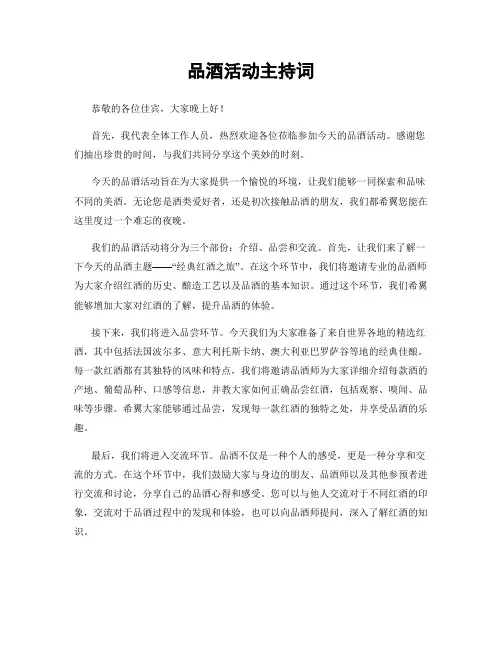 品酒活动主持词

恭敬的各位佳宾，大家晚上好！

首先，我代表全体工作人员，热烈欢迎各位莅临参加今天的品酒活动。感谢您们抽出珍贵的时间，与我们共同分享这个美妙的时刻。

今天的品酒活动旨在为大家提供一个愉悦的环境，让我们能够一同探索和品味不同的美酒。无论您是酒类爱好者，还是初次接触品酒的朋友，我们都希翼您能在这里度过一个难忘的夜晚。

我们的品酒活动将分为三个部份：介绍、品尝和交流。首先，让我们来了解一下今天的品酒主题——“经典红酒之旅”。在这个环节中，我们将邀请专业的品酒师为大家介绍红酒的历史、酿造工艺以及品酒的基本知识。通过这个环节，我们希翼能够增加大家对红酒的了解，提升品酒的体验。

接下来，我们将进入品尝环节。今天我们为大家准备了来自世界各地的精选红酒，其中包括法国波尔多、意大利托斯卡纳、澳大利亚巴罗萨谷等地的经典佳酿。每一款红酒都有其独特的风味和特点，我们将邀请品酒师为大家详细介绍每款酒的产地、葡萄品种、口感等信息，并教大家如何正确品尝红酒，包括观察、嗅闻、品味等步骤。希翼大家能够通过品尝，发现每一款红酒的独特之处，并享受品酒的乐趣。

最后，我们将进入交流环节。品酒不仅是一种个人的感受，更是一种分享和交流的方式。在这个环节中，我们鼓励大家与身边的朋友、品酒师以及其他参预者进行交流和讨论，分享自己的品酒心得和感受。您可以与他人交流对于不同红酒的印象，交流对于品酒过程中的发现和体验，也可以向品酒师提问，深入了解红酒的知识。